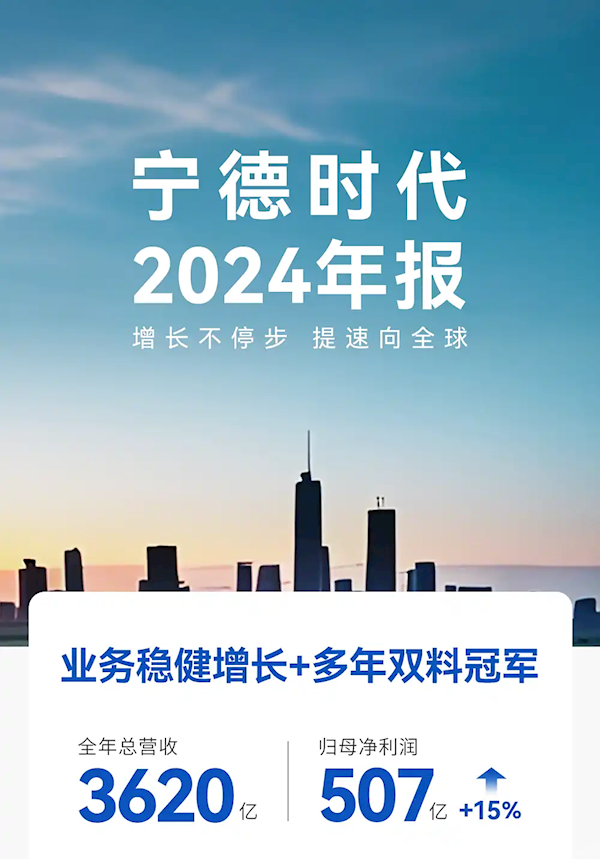 宁德时代
2024年报
增长不停步 提速向全球

业务稳健增长+多年双料冠军

全年总营收
3620亿

归母净利润
507亿 +15%